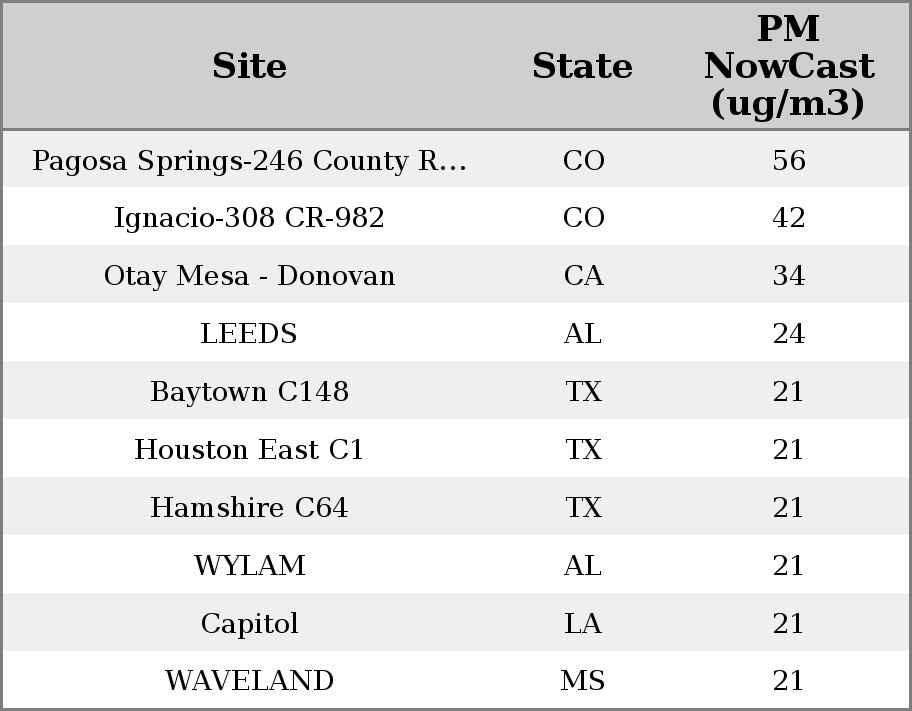 | Site | State | PM NowCast (ug/m3) |
|---|---|---|
| Pagosa Springs-246 County R... | CO | 56 |
| Ignacio-308 CR-982 | CO | 42 |
| Otay Mesa - Donovan | CA | 34 |
| LEEDS | AL | 24 |
| Baytown C148 | TX | 21 |
| Houston East C1 | TX | 21 |
| Hamshire C64 | TX | 21 |
| WYLAM | AL | 21 |
| Capitol | LA | 21 |
| WAVELAND | MS | 21 |